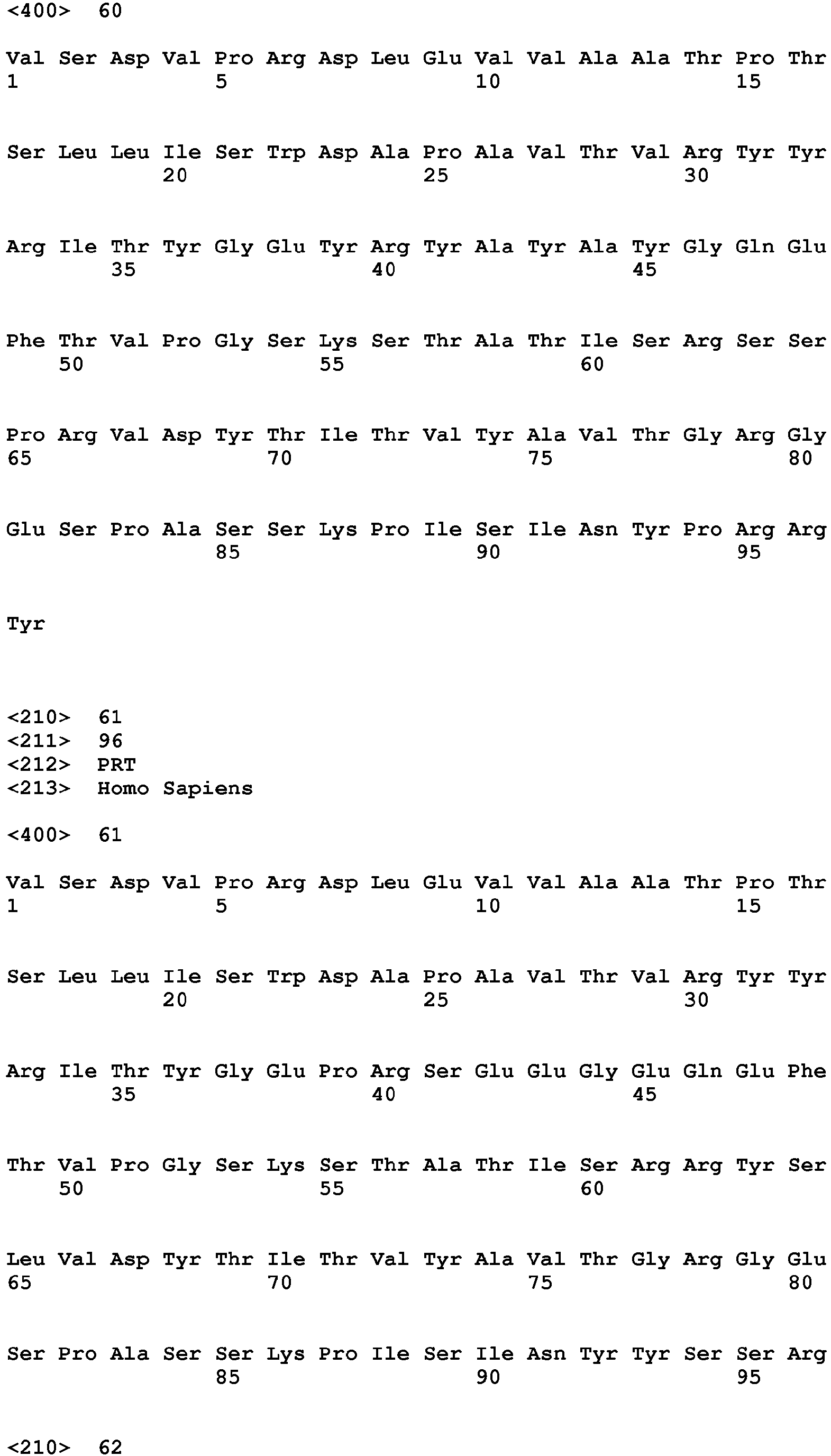 <400> 60

Val Ser Asp Val Pro Arg Asp Leu Glu Val Val Ala Ala Thr Pro Thr
1 5 10 15

Ser Leu Leu Ile Ser Trp Asp Ala Pro Ala Val Thr Val Arg Tyr Tyr
20 25 30

Arg Ile Thr Tyr Gly Glu Tyr Arg Tyr Ala Tyr Ala Tyr Gly Gln Glu
35 40 45

Phe Thr Val Pro Gly Ser Lys Ser Thr Ala Thr Ile Ser Arg Ser Ser
50 55 60

Pro Arg Val Asp Tyr Thr Ile Thr Val Tyr Ala Val Thr Gly Arg Gly
65 70 75 80

Glu Ser Pro Ala Ser Ser Lys Pro Ile Ser Ile Asn Tyr Pro Arg Arg
85 90 95

Tyr

<210> 61
<211> 96
<212> PRT
<213> Homo Sapiens

<400> 61

Val Ser Asp Val Pro Arg Asp Leu Glu Val Val Ala Ala Thr Pro Thr
1 5 10 15

Ser Leu Leu Ile Ser Trp Asp Ala Pro Ala Val Thr Val Arg Tyr Tyr
20 25 30

Arg Ile Thr Tyr Gly Glu Pro Arg Ser Glu Glu Gly Glu Gln Glu Phe
35 40 45

Thr Val Pro Gly Ser Lys Ser Thr Ala Thr Ile Ser Arg Arg Tyr Ser
50 55 60

Leu Val Asp Tyr Thr Ile Thr Val Tyr Ala Val Thr Gly Arg Gly Glu
65 70 75 80

Ser Pro Ala Ser Ser Lys Pro Ile Ser Ile Asn Tyr Tyr Ser Ser Arg
85 90 95

<210> 62